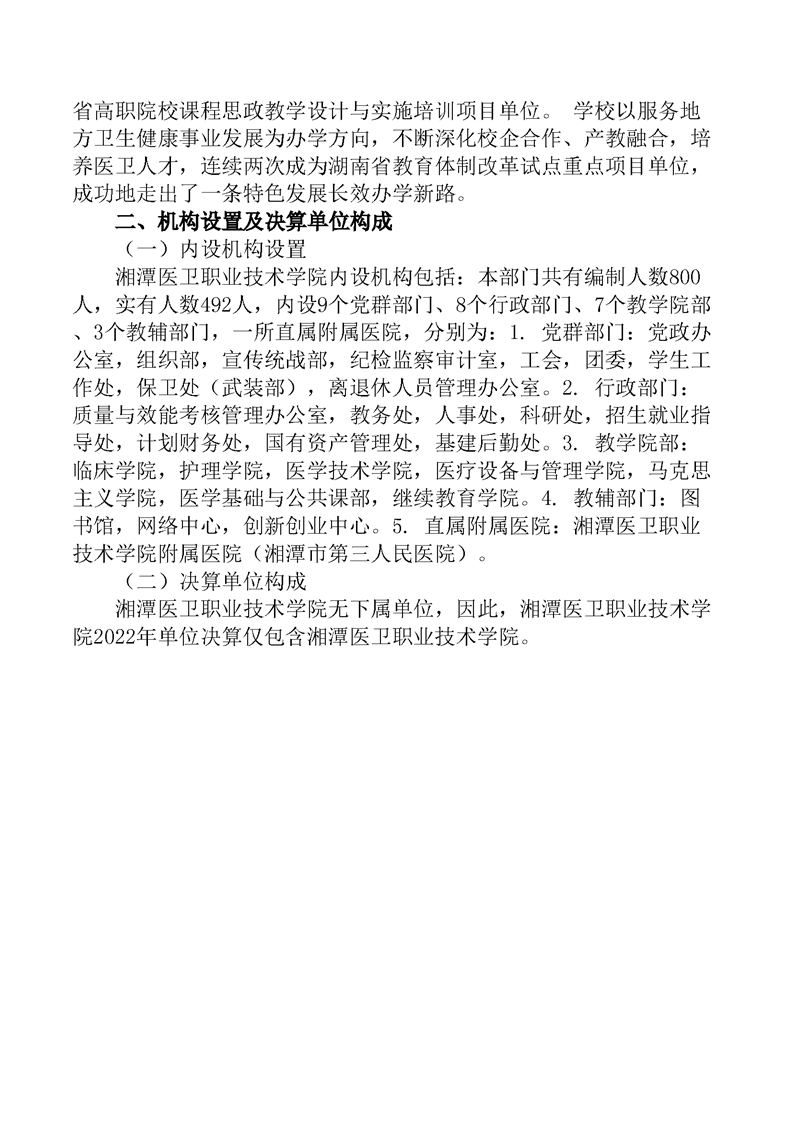 省高职院校课程思政教学设计与实施培训项目单位。 学校以服务地方卫生健康事业发展为办学方向，不断深化校企合作、产教融合，培养医卫人才，连续两次成为湖南省教育体制改革试点重点项目单位，成功地走出了一条特色发展长效办学新路。

二、机构设置及决算单位构成

（一）内设机构设置

湘潭医卫职业技术学院内设机构包括：本部门共有编制人数800人，实有人数492人，内设9个党群部门、8个行政部门、7个教学院部、3个教辅部门，一所直属附属医院，分别为：1. 党群部门：党政办公室，组织部，宣传统战部，纪检监察审计室，工会，团委，学生工作处，保卫处（武装部），离退休人员管理办公室。2. 行政部门：质量与效能考核管理办公室，教务处，人事处，科研处，招生就业指导处，计划财务处，国有资产管理处，基建后勤处。3. 教学院部：临床学院，护理学院，医学技术学院，医疗设备与管理学院，马克思主义学院，医学基础与公共课部，继续教育学院。4. 教辅部门：图书馆，网络中心，创新创业中心。5. 直属附属医院：湘潭医卫职业技术学院附属医院（湘潭市第三人民医院）。

（二）决算单位构成

湘潭医卫职业技术学院无下属单位，因此，湘潭医卫职业技术学院2022年单位决算仅包含湘潭医卫职业技术学院。